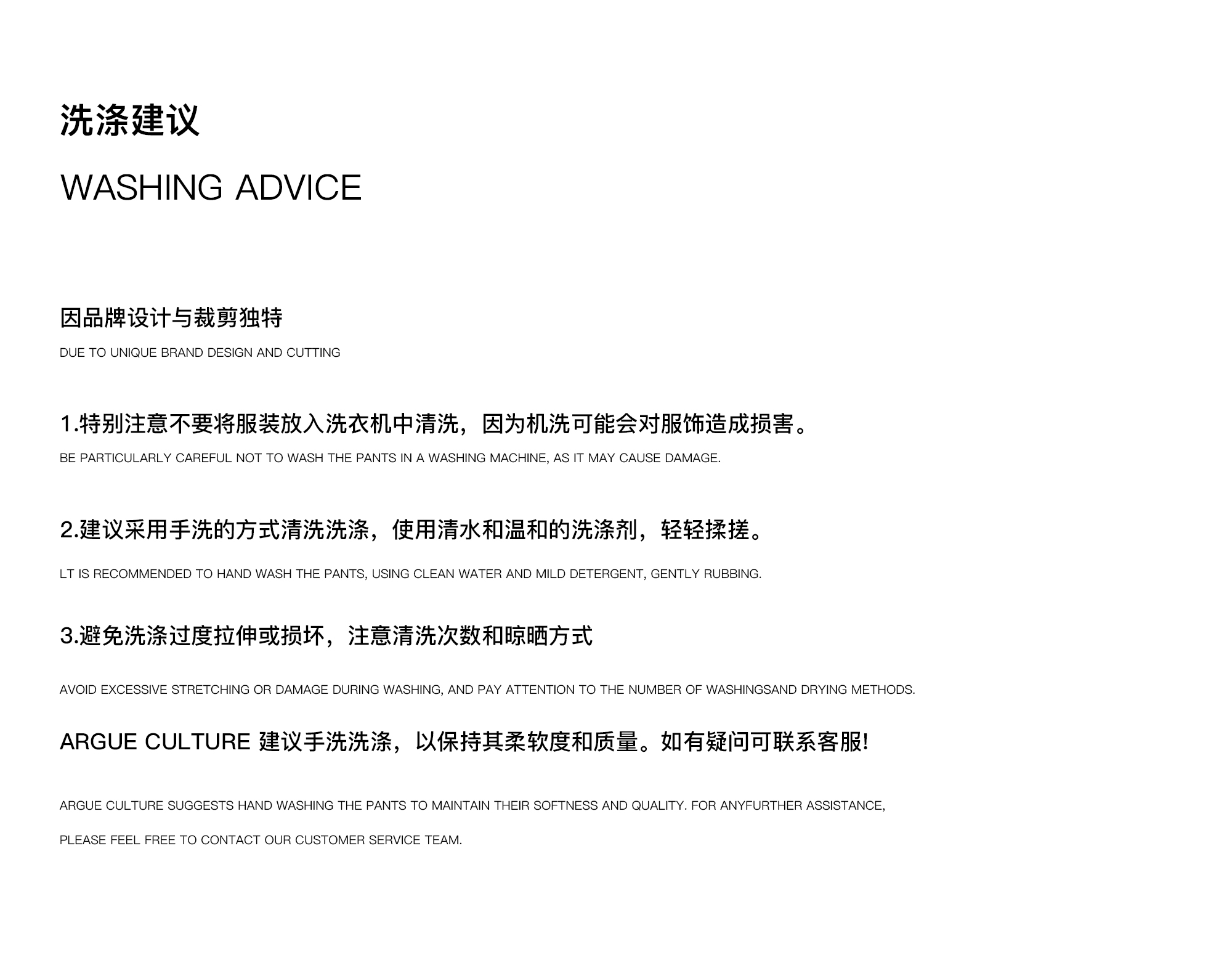 洗涤建议

WASHING ADVICE

因品牌设计与裁剪独特

DUE TO UNIQUE BRAND DESIGN AND CUTTING

1.特别注意不要将服装放入洗衣机中清洗，因为机洗可能会对服饰造成损害。

BE PARTICULARLY CAREFUL NOT TO WASH THE PANTS IN A WASHING MACHINE, AS IT MAY CAUSE DAMAGE.

2.建议采用手洗的方式清洗洗涤，使用清水和温和的洗涤剂，轻轻揉搓。

LT IS RECOMMENDED TO HAND WASH THE PANTS, USING CLEAN WATER AND MILD DETERGENT, GENTLY RUBBING.

3.避免洗涤过度拉伸或损坏，注意清洗次数和晾晒方式

AVOID EXCESSIVE STRETCHING OR DAMAGE DURING WASHING, AND PAY ATTENTION TO THE NUMBER OF WASHINGSAND DRYING METHODS.

ARGUE CULTURE 建议手洗洗涤，以保持其柔软度和质量。如有疑问可联系客服!

ARGUE CULTURE SUGGESTS HAND WASHING THE PANTS TO MAINTAIN THEIR SOFTNESS AND QUALITY. FOR ANYFURTHER ASSISTANCE,

PLEASE FEEL FREE TO CONTACT OUR CUSTOMER SERVICE TEAM.